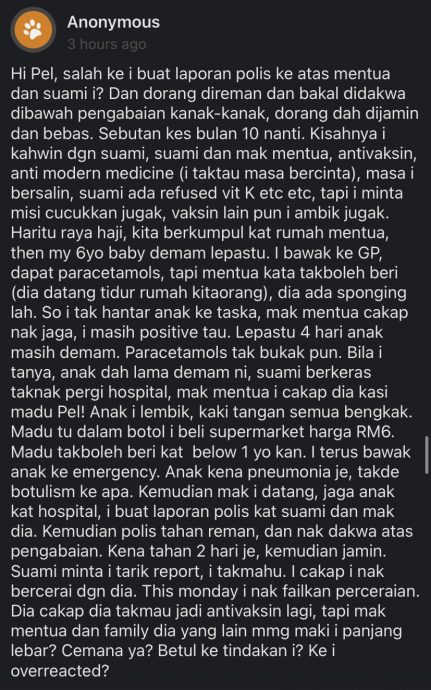 Anonymous
3 hours ago

Hi Pel, salah ke i buat laporan polis ke atas mentua dan suami i? Dan dorang direman dan bakal didakwa dibawah pengabaian kanak-kanak, dorang dah dijamin dan bebas. Sebutan kes bulan 10 nanti. Kisahnya i kahwin dgn suami, suami dan mak mentua, antivaksin, anti modern medicine (i taktau masa bercinta), masa i bersalin, suami ada refused vit K etc etc, tapi i minta misi cucukkan jugak, vaksin lain pun i ambik jugak. Haritu raya haji, kita berkumpul kat rumah mentua, then my 6yo baby demam lepastu. I bawak ke GP, dapat paracetamols, tapi mentua kata takboleh beri (dia datang tidur rumah kitaorang), dia ada sponging lah. So i tak hantar anak ke taska, mak mentua cakap nak jaga, i masih positive tau. Lepastu 4 hari anak masih demam. Paracetamols tak bukak pun. Bila i tanya, anak dah lama demam ni, suami berkeras taknak pergi hospital, mak mentua i cakap dia kasi madu Pel! Anak i lembik, kaki tangan semua bengkak. Madu tu dalam botol i beli supermarket harga RM6. Madu takboleh beri kat below 1 yo kan. I terus bawak anak ke emergency. Anak kena pneumonia je, takde botulism ke apa. Kemudian mak i datang, jaga anak kat hospital, i buat laporan polis kat suami dan mak dia. Kemudian polis tahan reman, dan nak dakwa atas pengabaian. Kena tahan 2 hari je, kemudian jamin. Suami minta i tarik report, i takmahu. I cakap i nak bercerai dgn dia. This monday i nak failkan perceraian. Dia cakap dia takmau jadi antivaksin lagi, tapi mak mentua dan family dia yang lain mmg maki i panjang lebar? Cemana ya? Betul ke tindakan i? Ke i overreacted?